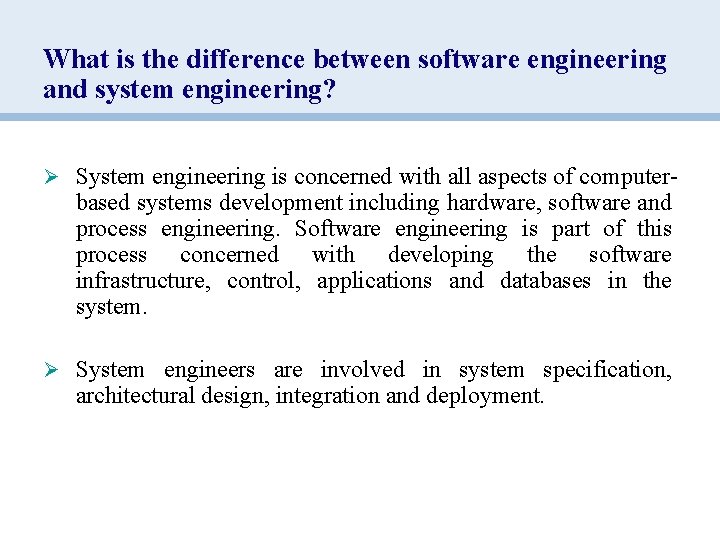 What is the difference between software engineering and system engineering?

➢ System engineering is concerned with all aspects of computer-based systems development including hardware, software and process engineering. Software engineering is part of this process concerned with developing the software infrastructure, control, applications and databases in the system.

➢ System engineers are involved in system specification, architectural design, integration and deployment.